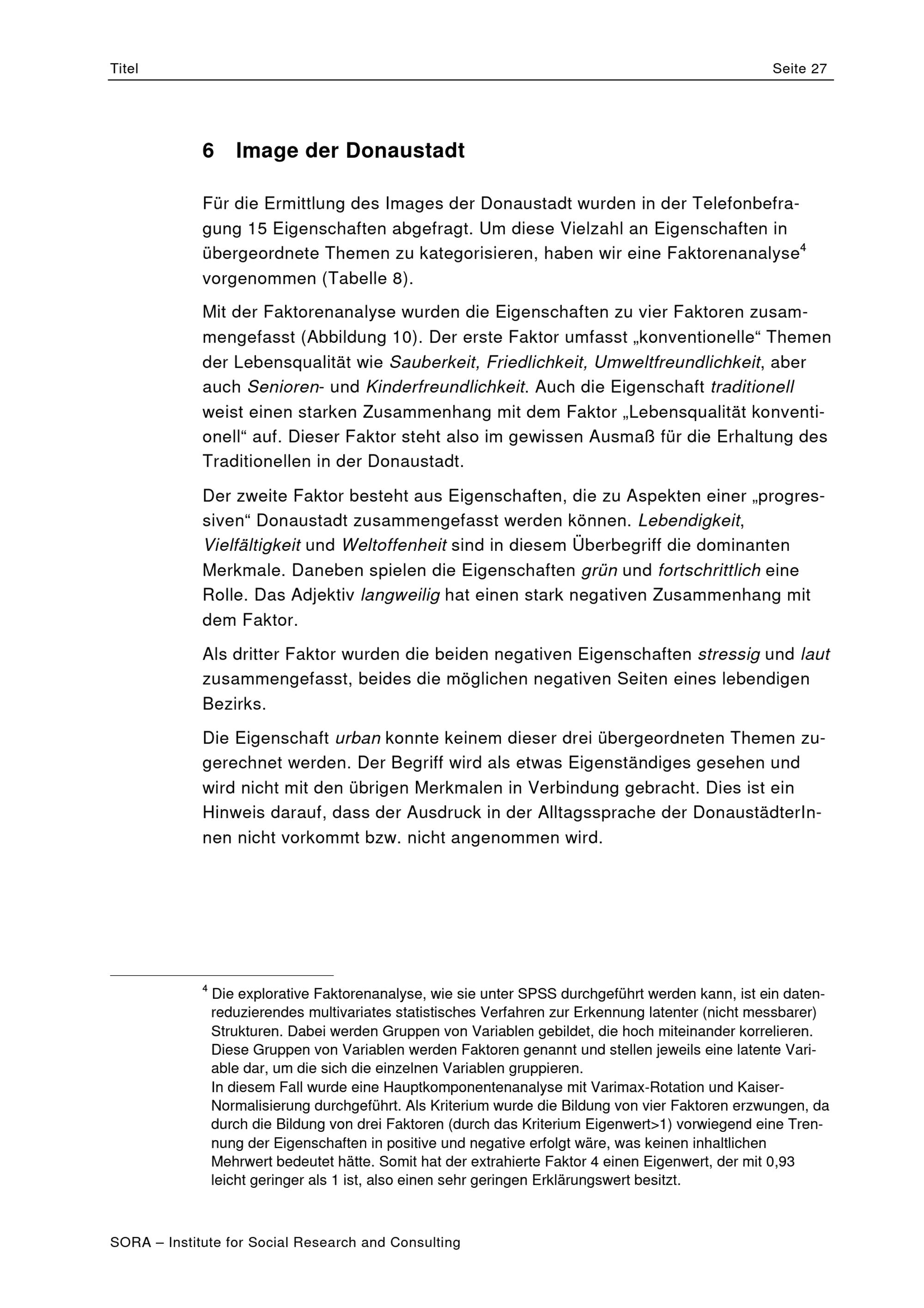 Titel Seite 27

6 Image der Donaustadt

Für die Ermittlung des Images der Donaustadt wurden in der Telefonbefragung 15 Eigenschaften abgefragt. Um diese Vielzahl an Eigenschaften in übergeordnete Themen zu kategorisieren, haben wir eine Faktorenanalyse$^4$ vorgenommen (Tabelle 8).

Mit der Faktorenanalyse wurden die Eigenschaften zu vier Faktoren zusammengefasst (Abbildung 10). Der erste Faktor umfasst „konventionelle“ Themen der Lebensqualität wie Sauberkeit, Friedlichkeit, Umweltfreundlichkeit, aber auch Senioren- und Kinderfreundlichkeit. Auch die Eigenschaft traditionell weist einen starken Zusammenhang mit dem Faktor „Lebensqualität konventionell“ auf. Dieser Faktor steht also im gewissen Ausmaß für die Erhaltung des Traditionellen in der Donaustadt.

Der zweite Faktor besteht aus Eigenschaften, die zu Aspekten einer „progressiven“ Donaustadt zusammengefasst werden können. Lebendigkeit, Vielfältigkeit und Weltoffenheit sind in diesem Überbegriff die dominanten Merkmale. Daneben spielen die Eigenschaften grün und fortschrittlich eine Rolle. Das Adjektiv langweilig hat einen stark negativen Zusammenhang mit dem Faktor.

Als dritter Faktor wurden die beiden negativen Eigenschaften stressig und laut zusammengefasst, beides die möglichen negativen Seiten eines lebendigen Bezirks.

Die Eigenschaft urban konnte keinem dieser drei übergeordneten Themen zugerechnet werden. Der Begriff wird als etwas Eigenständiges gesehen und wird nicht mit den übrigen Merkmalen in Verbindung gebracht. Dies ist ein Hinweis darauf, dass der Ausdruck in der Alltagssprache der DonaustädterInnen nicht vorkommt bzw. nicht angenommen wird.

$^4$ Die explorative Faktorenanalyse, wie sie unter SPSS durchgeführt werden kann, ist ein datenreduzierendes multivariates statistisches Verfahren zur Erkennung latenter (nicht messbarer) Strukturen. Dabei werden Gruppen von Variablen gebildet, die hoch miteinander korrelieren. Diese Gruppen von Variablen werden Faktoren genannt und stellen jeweils eine latente Variable dar, um die sich die einzelnen Variablen gruppieren.
In diesem Fall wurde eine Hauptkomponentenanalyse mit Varimax-Rotation und Kaiser-Normalisierung durchgeführt. Als Kriterium wurde die Bildung von vier Faktoren erzwungen, da durch die Bildung von drei Faktoren (durch das Kriterium Eigenwert>1) vorwiegend eine Trennung der Eigenschaften in positive und negative erfolgt wäre, was keinen inhaltlichen Mehrwert bedeutet hätte. Somit hat der extrahierte Faktor 4 einen Eigenwert, der mit 0,93 leicht geringer als 1 ist, also einen sehr geringen Erklärungswert besitzt.

SORA – Institute for Social Research and Consulting